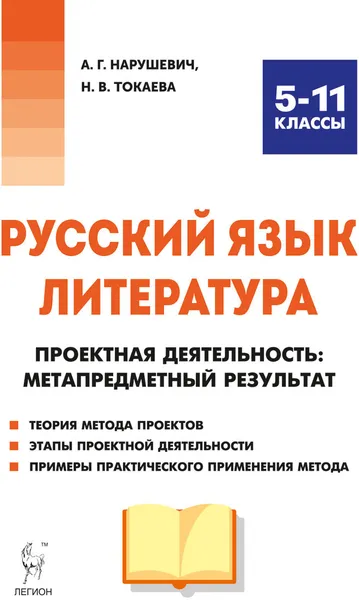 А. Г. НАРУШЕВИЧ,
Н. В. ТОКАЕВА

5-11
КЛАССЫ

РУССКИЙ ЯЗЫК
ЛИТЕРАТУРА

ПРОЕКТНАЯ ДЕЯТЕЛЬНОСТЬ:
МЕТАПРЕДМЕТНЫЙ РЕЗУЛЬТАТ

ТЕОРИЯ МЕТОДА ПРОЕКТОВ
ЭТАПЫ ПРОЕКТНОЙ ДЕЯТЕЛЬНОСТИ
ПРИМЕРЫ ПРАКТИЧЕСКОГО ПРИМЕНЕНИЯ МЕТОДА

TM
ЛЕГИОН